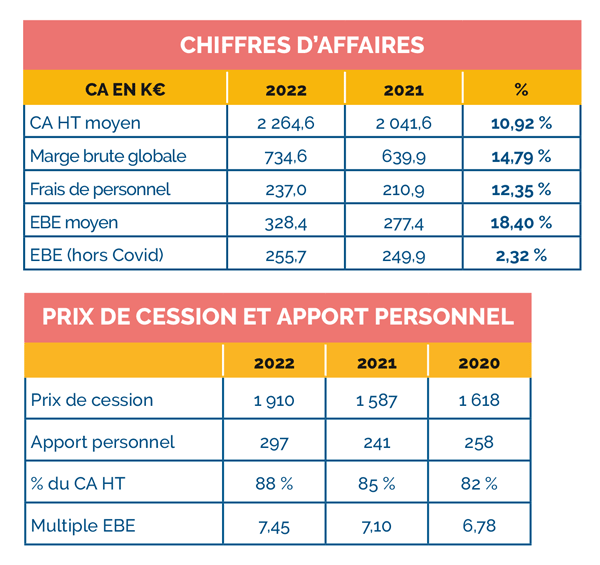 CHIFFRES D'AFFAIRES

| CA EN K€ | 2022 | 2021 | % |
|---|---|---|---|
| CA HT moyen | 2 264,6 | 2 041,6 | 10,92 % |
| Marge brute globale | 734,6 | 639,9 | 14,79 % |
| Frais de personnel | 237,0 | 210,9 | 12,35 % |
| EBE moyen | 328,4 | 277,4 | 18,40 % |
| EBE (hors Covid) | 255,7 | 249,9 | 2,32 % |

PRIX DE CESSION ET APPORT PERSONNEL

| | 2022 | 2021 | 2020 |
|---|---|---|---|
| Prix de cession | 1 910 | 1 587 | 1 618 |
| Apport personnel | 297 | 241 | 258 |
| % du CA HT | 88 % | 85 % | 82 % |
| Multiple EBE | 7,45 | 7,10 | 6,78 |